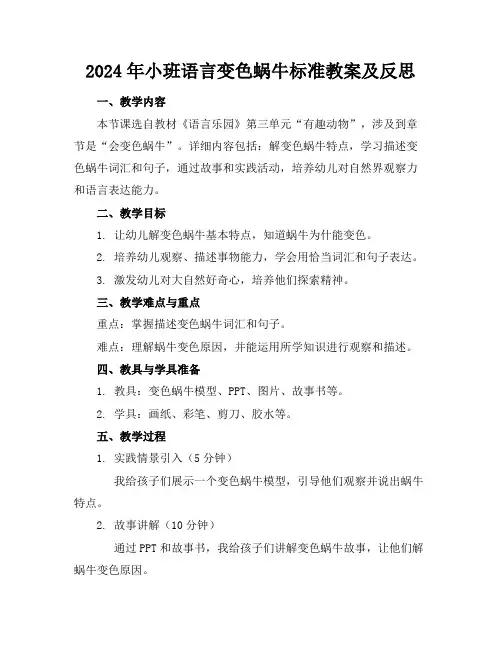 2024年小班语言变色蜗牛标准教案及反思

一、教学内容

本节课选自教材《语言乐园》第三单元“有趣动物”，涉及到章节是“会变色蜗牛”。详细内容包括：解变色蜗牛特点，学习描述变色蜗牛词汇和句子，通过故事和实践活动，培养幼儿对自然界观察力和语言表达能力。

二、教学目标

1. 让幼儿解变色蜗牛基本特点，知道蜗牛为什能变色。

2. 培养幼儿观察、描述事物能力，学会用恰当词汇和句子表达。

3. 激发幼儿对大自然好奇心，培养他们探索精神。

三、教学难点与重点

重点：掌握描述变色蜗牛词汇和句子。

难点：理解蜗牛变色原因，并能运用所学知识进行观察和描述。

四、教具与学具准备

1. 教具：变色蜗牛模型、PPT、图片、故事书等。

2. 学具：画纸、彩笔、剪刀、胶水等。

五、教学过程

1. 实践情景引入（5分钟）

我给孩子们展示一个变色蜗牛模型，引导他们观察并说出蜗牛特点。

2. 故事讲解（10分钟）

通过PPT和故事书，我给孩子们讲解变色蜗牛故事，让他们解蜗牛变色原因。